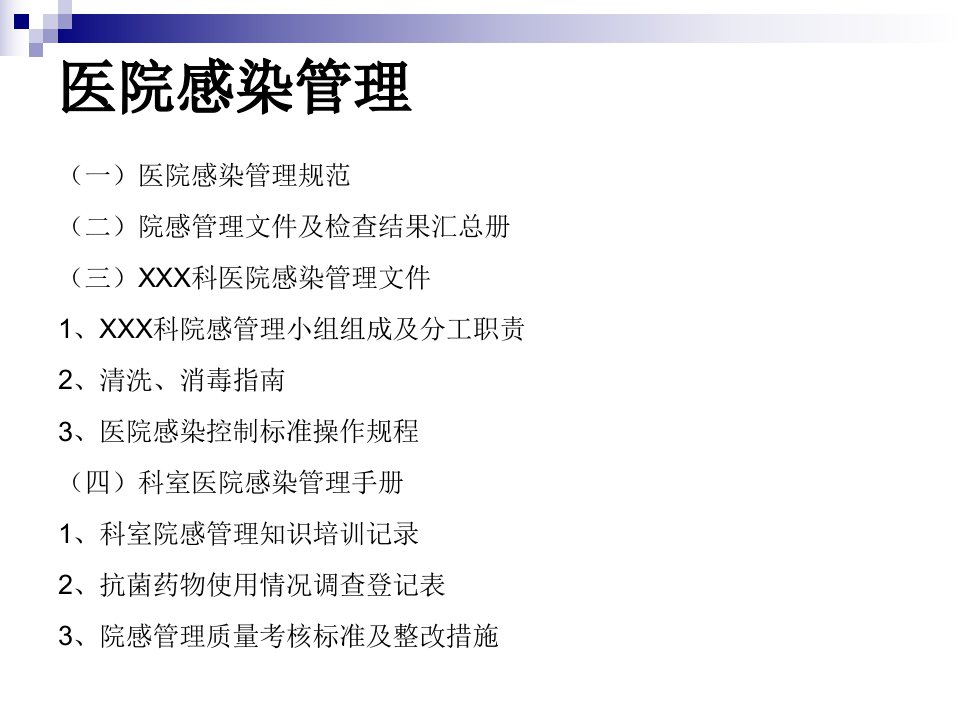 医院感染管理

（一）医院感染管理规范

（二）院感管理文件及检查结果汇总册

（三）XXX科医院感染管理文件

1、XXX科院感管理小组组成及分工职责

2、清洗、消毒指南

3、医院感染控制标准操作规程

（四）科室医院感染管理手册

1、科室院感管理知识培训记录

2、抗菌药物使用情况调查登记表

3、院感管理质量考核标准及整改措施